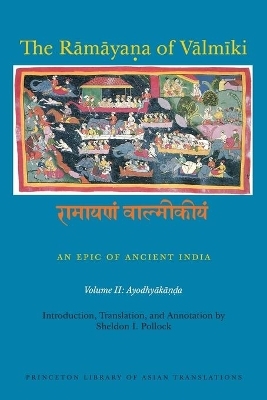 The Rāmāyaṇa of Vālmīki

रामायणं वाल्मीकीयं

AN EPIC OF ANCIENT INDIA

Volume II: Ayodhyākāṇḍa

Introduction, Translation, and Annotation by
Sheldon I. Pollock

PRINCETON LIBRARY OF ASIAN TRANSLATIONS